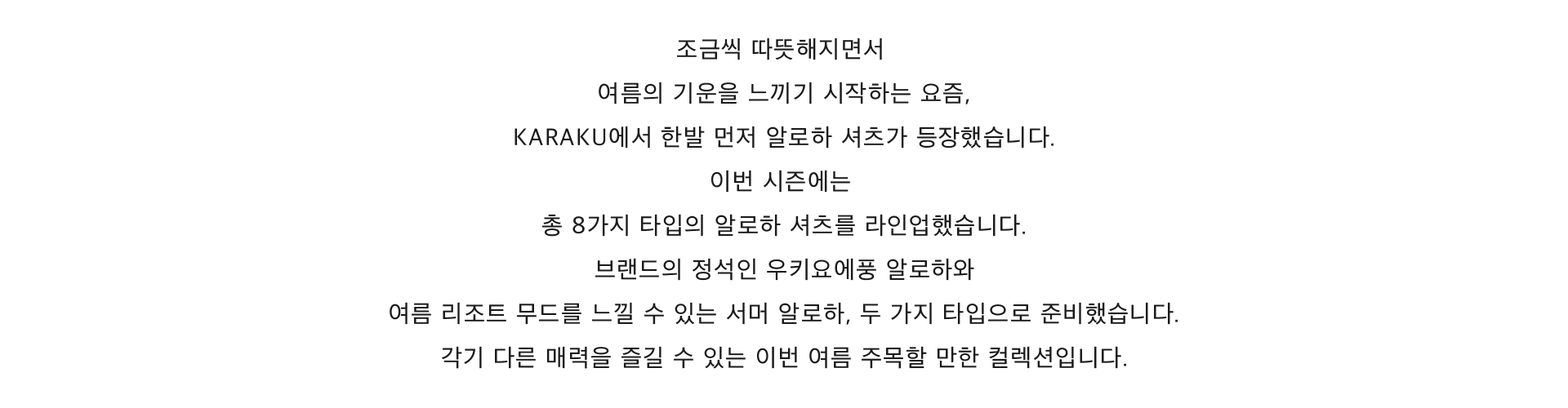 조금씩 따뜻해지면서

여름의 기운을 느끼기 시작하는 요즘,

KARAKU에서 한발 먼저 알로하 셔츠가 등장했습니다.

이번 시즌에는

총 8가지 타입의 알로하 셔츠를 라인업했습니다.

브랜드의 정석인 우키요에풍 알로하와

여름 리조트 무드를 느낄 수 있는 서머 알로하, 두 가지 타입으로 준비했습니다.

각기 다른 매력을 즐길 수 있는 이번 여름 주목할 만한 컬렉션입니다.